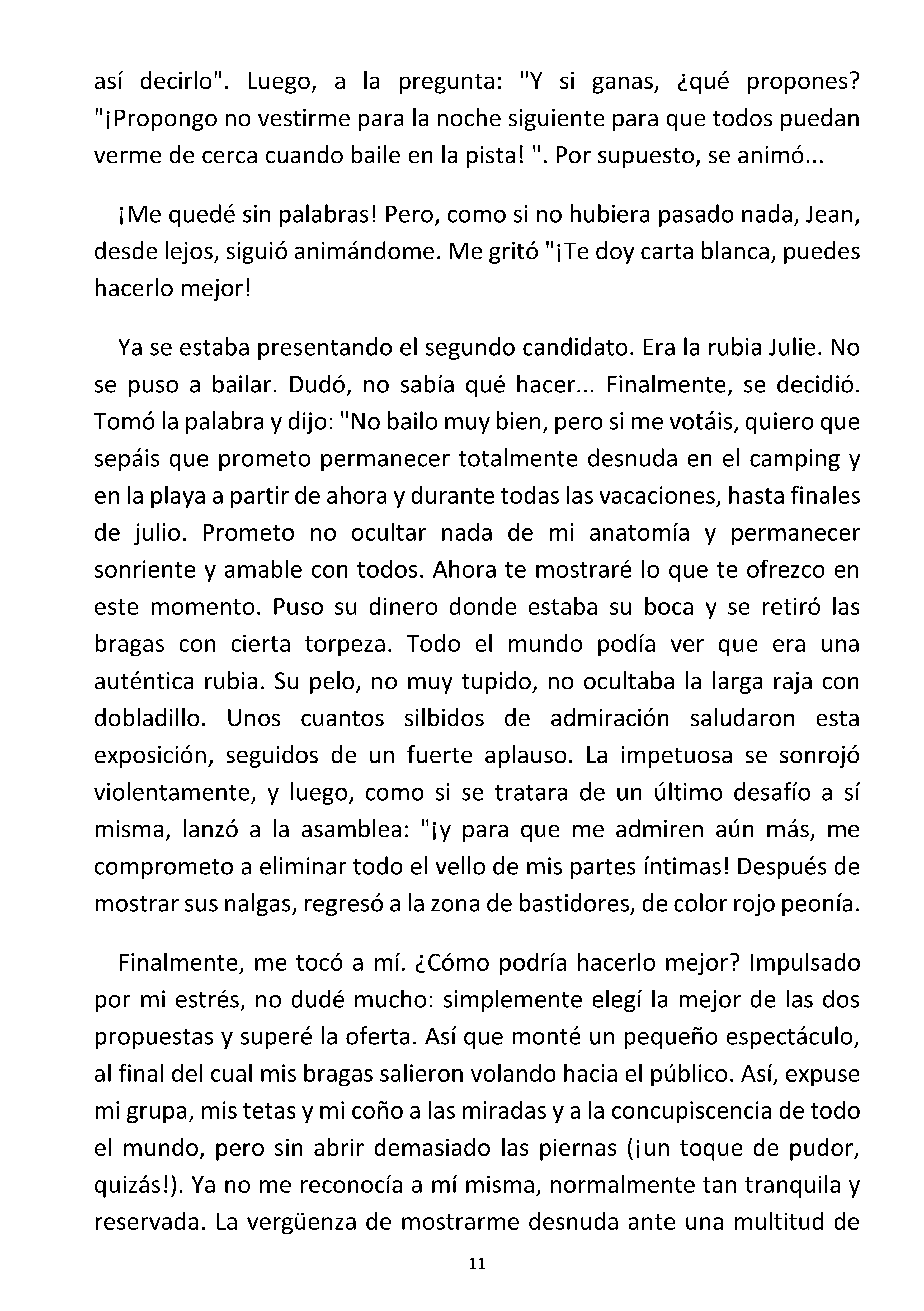 así decirlo". Luego, a la pregunta: "Y si ganas, ¿qué propones? "¡Propongo no vestirme para la noche siguiente para que todos puedan verme de cerca cuando baile en la pista! ". Por supuesto, se animó...

¡Me quedé sin palabras! Pero, como si no hubiera pasado nada, Jean, desde lejos, siguió animándome. Me gritó "¡Te doy carta blanca, puedes hacerlo mejor!

Ya se estaba presentando el segundo candidato. Era la rubia Julie. No se puso a bailar. Dudó, no sabía qué hacer... Finalmente, se decidió. Tomó la palabra y dijo: "No bailo muy bien, pero si me votáis, quiero que sepáis que prometo permanecer totalmente desnuda en el camping y en la playa a partir de ahora y durante todas las vacaciones, hasta finales de julio. Prometo no ocultar nada de mi anatomía y permanecer sonriente y amable con todos. Ahora te mostraré lo que te ofrezco en este momento. Puso su dinero donde estaba su boca y se retiró las bragas con cierta torpeza. Todo el mundo podía ver que era una auténtica rubia. Su pelo, no muy tupido, no ocultaba la larga raja con dobladillo. Unos cuantos silbidos de admiración saludaron esta exposición, seguidos de un fuerte aplauso. La impetuosa se sonrojó violentamente, y luego, como si se tratara de un último desafío a sí misma, lanzó a la asamblea: "¡y para que me admiren aún más, me comprometo a eliminar todo el vello de mis partes íntimas! Después de mostrar sus nalgas, regresó a la zona de bastidores, de color rojo peonía.

Finalmente, me tocó a mí. ¿Cómo podría hacerlo mejor? Impulsado por mi estrés, no dudé mucho: simplemente elegí la mejor de las dos propuestas y superé la oferta. Así que monté un pequeño espectáculo, al final del cual mis bragas salieron volando hacia el público. Así, expuse mi grupa, mis tetas y mi coño a las miradas y a la concupiscencia de todo el mundo, pero sin abrir demasiado las piernas (¡un toque de pudor, quizás!). Ya no me reconocía a mí misma, normalmente tan tranquila y reservada. La vergüenza de mostrarme desnuda ante una multitud de

11